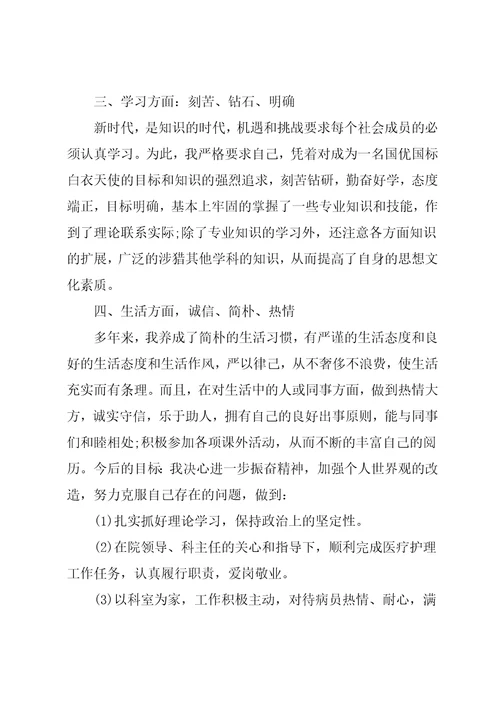 三、学习方面：刻苦、钻石、明确

新时代，是知识的时代，机遇和挑战要求每个社会成员的必须认真学习。为此，我严格要求自己，凭着对成为一名国优国标白衣天使的目标和知识的强烈追求，刻苦钻研，勤奋好学，态度端正，目标明确，基本上牢固的掌握了一些专业知识和技能，作到了理论联系实际;除了专业知识的学习外，还注意各方面知识的扩展，广泛的涉猎其他学科的知识，从而提高了自身的思想文化素质。

四、生活方面，诚信、简朴、热情

多年来，我养成了简朴的生活习惯，有严谨的生活态度和良好的生活态度和生活作风，严以律己，从不奢侈不浪费，使生活充实而有条理。而且，在对生活中的人或同事方面，做到热情大方，诚实守信，乐于助人，拥有自己的良好出事原则，能与同事们和睦相处;积极参加各项课外活动，从而不断的丰富自己的阅历。今后的目标 我决心进一步振奋精神，加强个人世界观的改造，努力克服自己存在的问题，做到：

(1)扎实抓好理论学习，保持政治上的坚定性。

(2)在院领导、科主任的关心和指导下，顺利完成医疗护理工作任务，认真履行职责，爱岗敬业。

(3)以科室为家，工作积极主动，对待病员热情、耐心，满